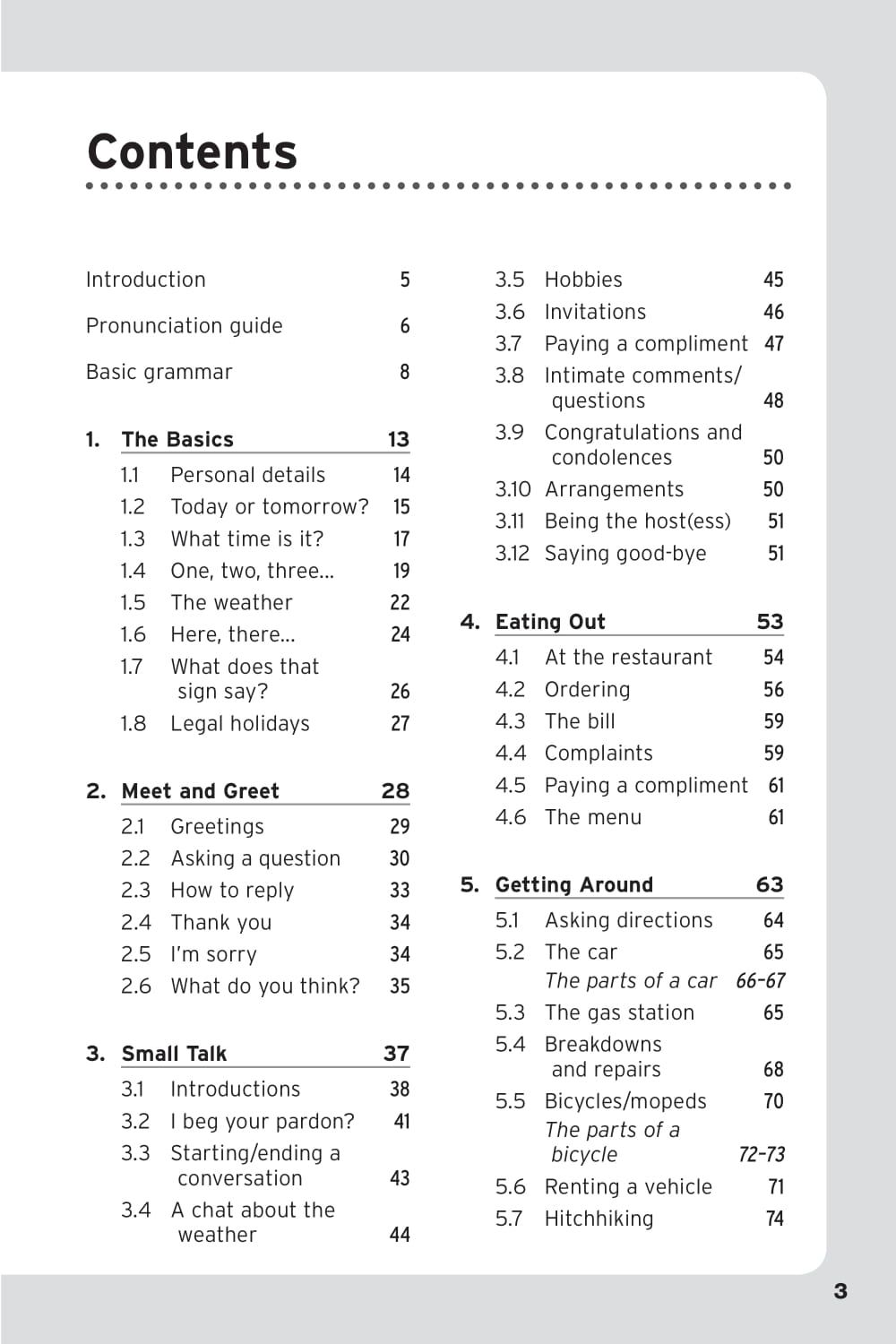 Contents

Introduction 5

Pronunciation guide 6

Basic grammar 8

1. The Basics 13

1.1 Personal details 14
1.2 Today or tomorrow? 15
1.3 What time is it? 17
1.4 One, two, three... 19
1.5 The weather 22
1.6 Here, there... 24
1.7 What does that sign say? 26
1.8 Legal holidays 27

2. Meet and Greet 28

2.1 Greetings 29
2.2 Asking a question 30
2.3 How to reply 33
2.4 Thank you 34
2.5 I'm sorry 34
2.6 What do you think? 35

3. Small Talk 37

3.1 Introductions 38
3.2 I beg your pardon? 41
3.3 Starting/ending a conversation 43
3.4 A chat about the weather 44
3.5 Hobbies 45
3.6 Invitations 46
3.7 Paying a compliment 47
3.8 Intimate comments/ questions 48
3.9 Congratulations and condolences 50
3.10 Arrangements 50
3.11 Being the host(ess) 51
3.12 Saying good-bye 51

4. Eating Out 53

4.1 At the restaurant 54
4.2 Ordering 56
4.3 The bill 59
4.4 Complaints 59
4.5 Paying a compliment 61
4.6 The menu 61

5. Getting Around 63

5.1 Asking directions 64
5.2 The car 65
The parts of a car 66-67
5.3 The gas station 65
5.4 Breakdowns and repairs 68
5.5 Bicycles/mopeds 70
The parts of a bicycle 72-73
5.6 Renting a vehicle 71
5.7 Hitchhiking 74

3